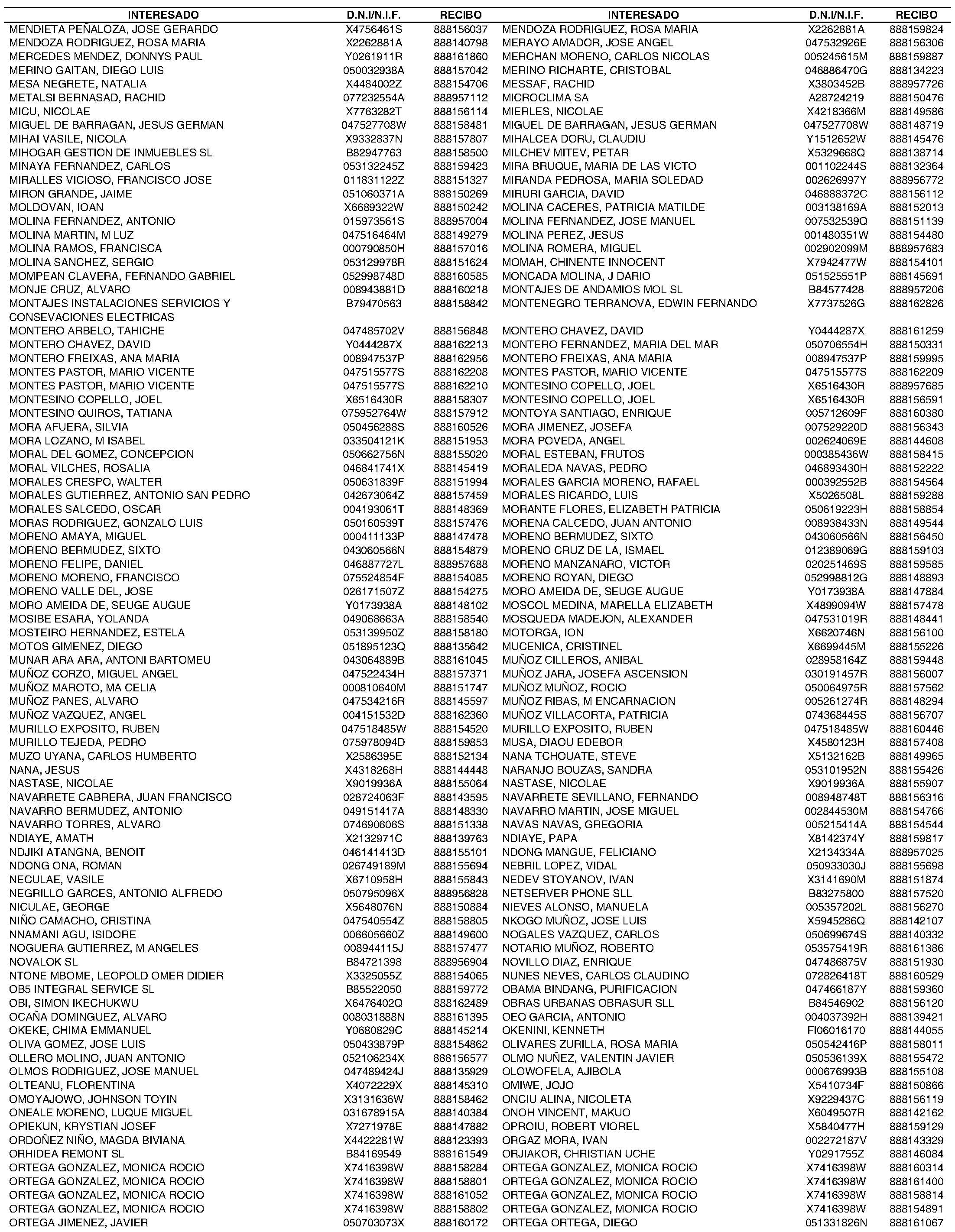 | INTERESADO | D.N.I/N.I.F. | RECIBO | INTERESADO | D.N.I/N.I.F. | RECIBO |
|---|---|---|---|---|---|
| MENDIETA PEÑALOZA, JOSE GERARDO | X4756461S | 888156037 | MENDOZA RODRIGUEZ, ROSA MARIA | X2262881A | 888159824 |
| MENDOZA RODRIGUEZ, ROSA MARIA | X2262881A | 888140798 | MERAYO AMADOR, JOSE ANGEL | 047532926E | 888156306 |
| MERCEDES MENDEZ, DONNYS PAUL | Y0261911R | 888161860 | MERCHAN MORENO, CARLOS NICOLAS | 005245615M | 888159887 |
| MERINO GAITAN, DIEGO LUIS | 050032938A | 888157042 | MERINO RICHARTE, CRISTOBAL | 046886470G | 888134223 |
| MESA NEGRETE, NATALIA | X4484002Z | 888154706 | MESSAF, RACHID | X3803452B | 888957726 |
| METALSI BERNASAD, RACHID | 077232554A | 888957112 | MICROCLIMA SA | A28724219 | 888150476 |
| MICU, NICOLAE | X7763282T | 888156114 | MIERLES, NICOLAE | X4218366M | 888149586 |
| MIGUEL DE BARRAGAN, JESUS GERMAN | 047527708W | 888158481 | MIGUEL DE BARRAGAN, JESUS GERMAN | 047527708W | 888148719 |
| MIHAI VASILE, NICOLA | X9332837N | 888157807 | MIHALCEA DORU, CLAUDIU | Y1512652W | 888145476 |
| MIHOGAR GESTION DE INMUEBLES SL | B82947763 | 888158500 | MILCHEV MITEV, PETAR | X5329668Q | 888138714 |
| MINAYA FERNANDEZ, CARLOS | 053132245Z | 888159423 | MIRA BRUQUE, MARIA DE LAS VICTO | 001102244S | 888132364 |
| MIRALLES VICIOSO, FRANCISCO JOSE | 011831122Z | 888151327 | MIRANDA PEDROSA, MARIA SOLEDAD | 002626997Y | 888956772 |
| MIRON GRANDE, JAIME | 051060371A | 888150269 | MIRURI GARCIA, DAVID | 046888372C | 888156112 |
| MOLDOVAN, IOAN | X6689322W | 888150242 | MOLINA CACERES, PATRICIA MATILDE | 003138169A | 888152013 |
| MOLINA FERNANDEZ, ANTONIO | 015973561S | 888957004 | MOLINA FERNANDEZ, JOSE MANUEL | 007532539Q | 888151139 |
| MOLINA MARTIN, M LUZ | 047516464M | 888149279 | MOLINA PEREZ, JESUS | 001480351W | 888154480 |
| MOLINA RAMOS, FRANCISCA | 000790850H | 888157016 | MOLINA ROMERA, MIGUEL | 002902099M | 888957683 |
| MOLINA SANCHEZ, SERGIO | 053129978R | 888151624 | MOMAH, CHINENTE INNOCENT | X7942477W | 888154101 |
| MOMPEAN CLAVERA, FERNANDO GABRIEL | 052998748D | 888160585 | MONCADA MOLINA, J DARIO | 051525551P | 888145691 |
| MONJE CRUZ, ALVARO | 008943881D | 888160218 | MONTAJES DE ANDAMIOS MOL SL | B84577428 | 888957206 |
| MONTAJES INSTALACIONES SERVICIOS Y CONSEVACIONES ELECTRICAS | B79470563 | 888158842 | MONTENEGRO TERRANOVA, EDWIN FERNANDO | X7737526G | 888162826 |
| MONTERO ARBELO, TAHICHE | 047485702V | 888156848 | MONTERO CHAVEZ, DAVID | Y0444287X | 888161259 |
| MONTERO CHAVEZ, DAVID | Y0444287X | 888162213 | MONTERO FERNANDEZ, MARIA DEL MAR | 050706554H | 888150331 |
| MONTERO FREIXAS, ANA MARIA | 008947537P | 888162956 | MONTERO FREIXAS, ANA MARIA | 008947537P | 888159995 |
| MONTES PASTOR, MARIO VICENTE | 047515577S | 888162208 | MONTES PASTOR, MARIO VICENTE | 047515577S | 888162209 |
| MONTES PASTOR, MARIO VICENTE | 047515577S | 888162210 | MONTESINO COPELLO, JOEL | X6516430R | 888957685 |
| MONTESINO COPELLO, JOEL | X6516430R | 888158307 | MONTESINO COPELLO, JOEL | X6516430R | 888156591 |
| MONTESINO QUIROS, TATIANA | 075952764W | 888157912 | MONTOYA SANTIAGO, ENRIQUE | 005712609F | 888160380 |
| MORA AFUERA, SILVIA | 050456288S | 888160526 | MORA JIMENEZ, JOSEFA | 007529220D | 888156343 |
| MORA LOZANO, M ISABEL | 033504121K | 888151953 | MORA POVEDA, ANGEL | 002624069E | 888144608 |
| MORAL DEL GOMEZ, CONCEPCION | 050662756N | 888155020 | MORAL ESTEBAN, FRUTOS | 000385436W | 888158415 |
| MORAL VILCHES, ROSALIA | 046841741X | 888145419 | MORALEDA NAVAS, PEDRO | 046893430H | 888152222 |
| MORALES CRESPO, WALTER | 050631839F | 888151994 | MORALES GARCIA MORENO, RAFAEL | 000392552B | 888154564 |
| MORALES GUTIERREZ, ANTONIO SAN PEDRO | 042673064Z | 888157459 | MORALES RICARDO, LUIS | X5026508L | 888159288 |
| MORALES SALCEDO, OSCAR | 004193061T | 888148369 | MORANTE FLORES, ELIZABETH PATRICIA | 050619223H | 888158854 |
| MORAS RODRIGUEZ, GONZALO LUIS | 050160539T | 888157476 | MORENA CALCEDO, JUAN ANTONIO | 008938433N | 888149544 |
| MORENO AMAYA, MIGUEL | 000411133P | 888147478 | MORENO BERMUDEZ, SIXTO | 043060566N | 888156450 |
| MORENO BERMUDEZ, SIXTO | 043060566N | 888154879 | MORENO CRUZ DE LA, ISMAEL | 012389069G | 888159103 |
| MORENO FELIPE, DANIEL | 046887727L | 888957688 | MORENO MANZANARO, VICTOR | 020251469S | 888159585 |
| MORENO MORENO, FRANCISCO | 075524854F | 888154085 | MORENO ROYAN, DIEGO | 052998812G | 888148893 |
| MORENO VALLE DEL, JOSE | 026171507Z | 888154275 | MORO AMEIDA DE, SEUGE AUGUE | Y0173938A | 888147884 |
| MORO AMEIDA DE, SEUGE AUGUE | Y0173938A | 888148102 | MOSCOL MEDINA, MARELLA ELIZABETH | X4899094W | 888157478 |
| MOSIBE ESARA, YOLANDA | 049068663A | 888158540 | MOSQUEDA MADEJON, ALEXANDER | 047531019R | 888148441 |
| MOSTEIRO HERNANDEZ, ESTELA | 053139950Z | 888158180 | MOTORGA, ION | X6620746N | 888156100 |
| MOTOS GIMENEZ, DIEGO | 051895123Q | 888135642 | MUCENICA, CRISTINEL | X6699445M | 888155226 |
| MUNAR ARA ARA, ANTONI BARTOMEU | 043064889B | 888161045 | MUÑOZ CILLEROS, ANIBAL | 028958164Z | 888159448 |
| MUÑOZ CORZO, MIGUEL ANGEL | 047522434H | 888157371 | MUÑOZ JARA, JOSEFA ASCENSION | 030191457R | 888156007 |
| MUÑOZ MAROTO, MA CELIA | 000810640M | 888151747 | MUÑOZ MUÑOZ, ROCIO | 050064975R | 888157562 |
| MUÑOZ PANES, ALVARO | 047534216R | 888145597 | MUÑOZ RIBAS, M ENCARNACION | 005261274R | 888148294 |
| MUÑOZ VAZQUEZ, ANGEL | 004151532D | 888162360 | MUÑOZ VILLACORTA, PATRICIA | 074368445S | 888156707 |
| MURILLO EXPOSITO, RUBEN | 047518485W | 888154520 | MURILLO EXPOSITO, RUBEN | 047518485W | 888160446 |
| MURILLO TEJEDA, PEDRO | 075978094D | 888159853 | MUSA, DIAOU EDEBOR | X4580123H | 888157408 |
| MUZO UYANA, CARLOS HUMBERTO | X2586395E | 888152134 | NANA TCHOUATE, STEVE | X5132162B | 888149965 |
| NANA, JESUS | X4318268H | 888144448 | NARANJO BOUZAS, SANDRA | 053101952N | 888155426 |
| NASTASE, NICOLAE | X9019936A | 888155064 | NASTASE, NICOLAE | X9019936A | 888155907 |
| NAVARRETE CABRERA, JUAN FRANCISCO | 028724063F | 888143595 | NAVARRETE SEVILLANO, FERNANDO | 008948748T | 888156316 |
| NAVARRO BERMUDEZ, ANTONIO | 049151417A | 888148330 | NAVARRO MARTIN, JOSE MIGUEL | 002844530M | 888154766 |
| NAVARRO TORRES, ALVARO | 074690606S | 888151338 | NAVAS NAVAS, GREGORIA | 005215414A | 888154544 |
| NDIAYE, AMATH | X2132971C | 888139763 | NDIAYE, PAPA | X8142374Y | 888159817 |
| NDJIKI ATANGNA, BENOIT | 046141413D | 888155101 | NDONG MANGUE, FELICIANO | X2134334A | 888957025 |
| NDONG ONA, ROMAN | 026749189M | 888155694 | NEBRIL LOPEZ, VIDAL | 050933030J | 888155698 |
| NECULAE, VASILE | X6710958H | 888155843 | NEDEV STOYANOV, IVAN | X3141690M | 888151874 |
| NEGRILLO GARCES, ANTONIO ALFREDO | 050795096X | 888956828 | NETSERVER PHONE SLL | B83275800 | 888157520 |
| NICULAE, GEORGE | X5648076N | 888150884 | NIEVES ALONSO, MANUELA | 005357202L | 888156270 |
| NIÑO CAMACHO, CRISTINA | 047540554Z | 888158805 | NKOGO MUÑOZ, JOSE LUIS | X5945286Q | 888142107 |
| NNAMANI AGU, ISIDORE | 006605660Z | 888149600 | NOGALES VAZQUEZ, CARLOS | 050699674S | 888140332 |
| NOGUERA GUTIERREZ, M ANGELES | 008944115J | 888157477 | NOTARIO MUÑOZ, ROBERTO | 053575419R | 888161386 |
| NOVALOK SL | B84721398 | 888956904 | NOVILLO DIAZ, ENRIQUE | 047486875V | 888151930 |
| NTONE MBOME, LEOPOLD OMER DIDIER | X3325055Z | 888154065 | NUNES NEVES, CARLOS CLAUDINO | 072826418T | 888160529 |
| OB5 INTEGRAL SERVICE SL | B85522050 | 888159772 | OBAMA BINDANG, PURIFICACION | 047466187Y | 888159360 |
| OBI, SIMON IKECHUKWU | X6476402Q | 888162489 | OBRAS URBANAS OBRASUR SLL | B84546902 | 888156120 |
| OCAÑA DOMINGUEZ, ALVARO | 008031888N | 888161395 | OEO GARCIA, ANTONIO | 004037392H | 888139421 |
| OKEKE, CHIMA EMMANUEL | Y0680829C | 888145214 | OKENINI, KENNETH | FI06016170 | 888144055 |
| OLIVA GOMEZ, JOSE LUIS | 050433879P | 888154862 | OLIVARES ZURILLA, ROSA MARIA | 050542416P | 888158011 |
| OLLERO MOLINO, JUAN ANTONIO | 052106234X | 888156577 | OLMO NUÑEZ, VALENTIN JAVIER | 050536139X | 888155472 |
| OLMOS RODRIGUEZ, JOSE MANUEL | 047489424J | 888135929 | OLOWOFELA, AJIBOLA | 000676993B | 888155108 |
| OLTEANU, FLORENTINA | X4072229X | 888145310 | OMIWE, JOJO | X5410734F | 888150866 |
| OMOYAJOWO, JOHNSON TOYIN | X3131636W | 888158462 | ONCIU ALINA, NICOLETA | X9229437C | 888156119 |
| ONEALE MORENO, LUQUE MIGUEL | 031678915A | 888140384 | ONOH VINCENT, MAKUO | X6049507R | 888142162 |
| OPIEKUN, KRYSTIAN JOSEF | X7271978E | 888147882 | OPROIU, ROBERT VIOREL | X5840477H | 888159129 |
| ORDOÑEZ NIÑO, MAGDA BIVIANA | X4422281W | 888123393 | ORGAZ MORA, IVAN | 002272187V | 888143329 |
| ORHIDEA REMONT SL | B84169549 | 888161549 | ORJIAKOR, CHRISTIAN UCHE | Y0291755Z | 888146084 |
| ORTEGA GONZALEZ, MONICA ROCIO | X7416398W | 888158284 | ORTEGA GONZALEZ, MONICA ROCIO | X7416398W | 888160314 |
| ORTEGA GONZALEZ, MONICA ROCIO | X7416398W | 888158801 | ORTEGA GONZALEZ, MONICA ROCIO | X7416398W | 888161400 |
| ORTEGA GONZALEZ, MONICA ROCIO | X7416398W | 888161052 | ORTEGA GONZALEZ, MONICA ROCIO | X7416398W | 888158814 |
| ORTEGA GONZALEZ, MONICA ROCIO | X7416398W | 888158802 | ORTEGA GONZALEZ, MONICA ROCIO | X7416398W | 888154891 |
| ORTEGA JIMENEZ, JAVIER | 050703073X | 888160172 | ORTEGA ORTEGA, DIEGO | 051331826N | 888161067 |